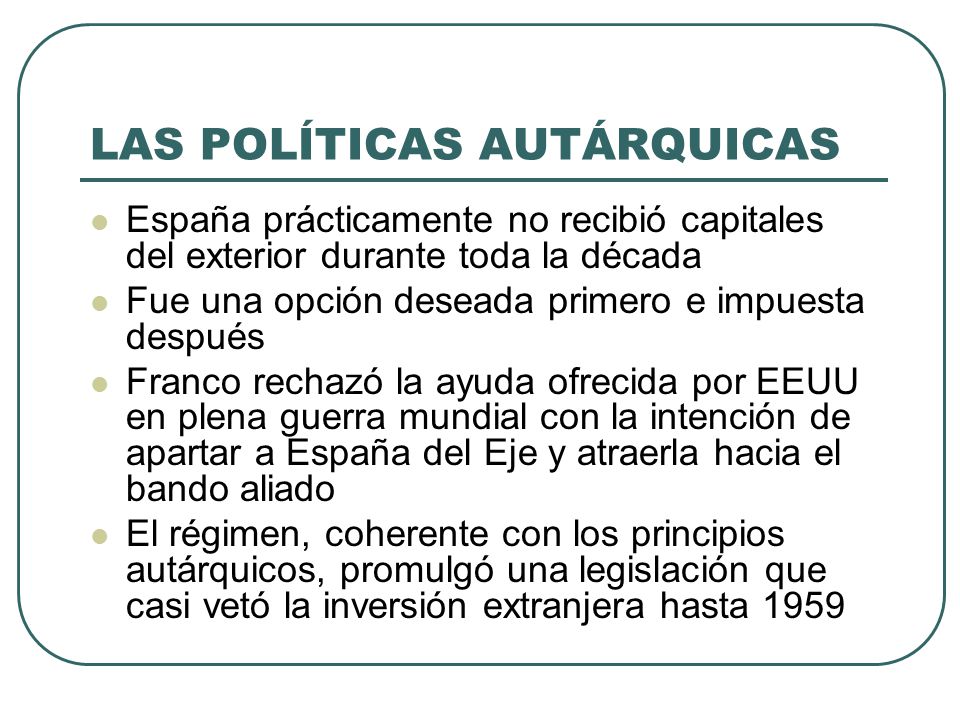 LAS POLÍTICAS AUTÁRQUICAS

- España prácticamente no recibió capitales del exterior durante toda la década
- Fue una opción deseada primero e impuesta después
- Franco rechazó la ayuda ofrecida por EEUU en plena guerra mundial con la intención de apartar a España del Eje y atraerla hacia el bando aliado
- El régimen, coherente con los principios autárquicos, promulgó una legislación que casi vetó la inversión extranjera hasta 1959